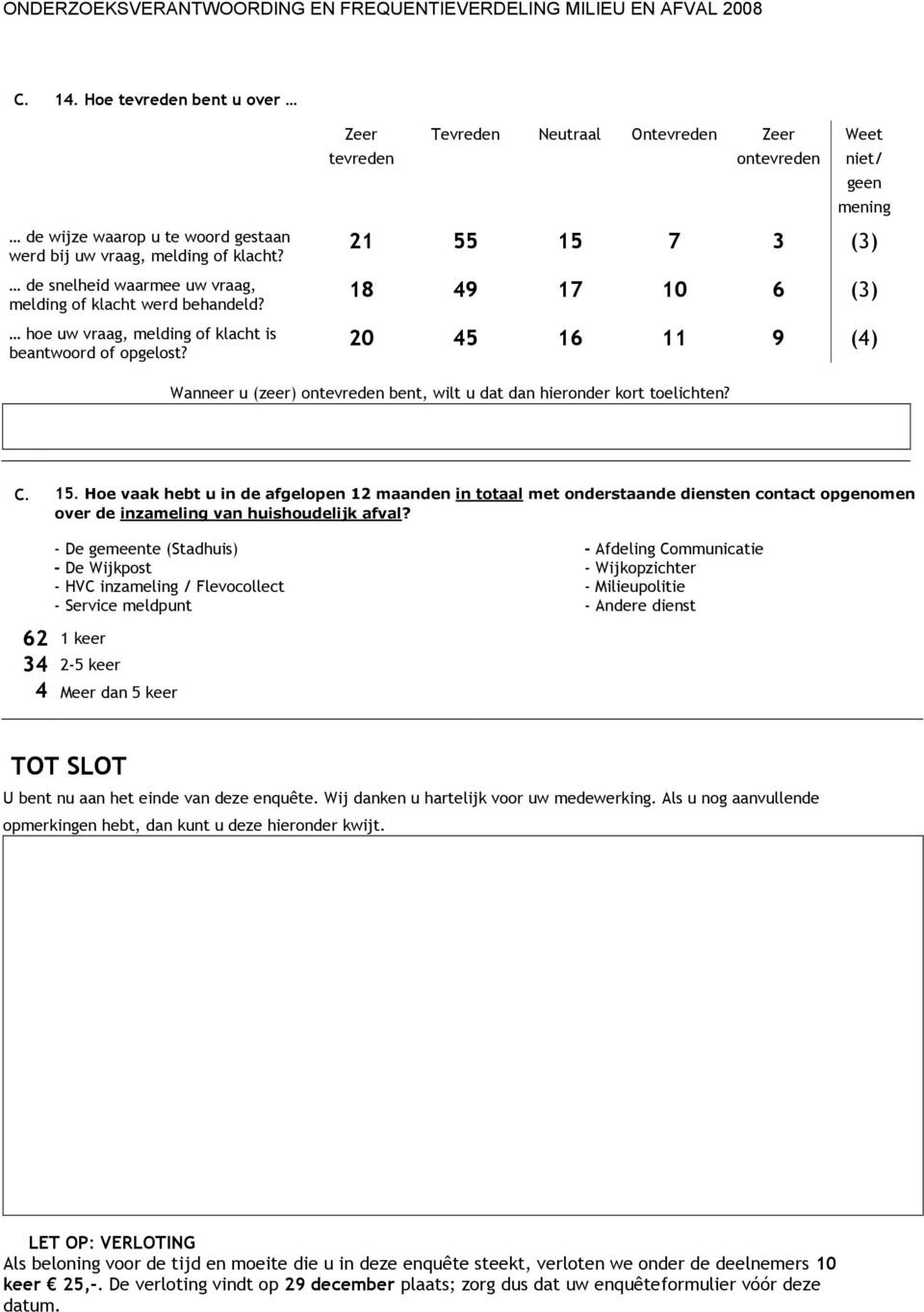 ONDERZOEKSVERANTWOORDING EN FREQUENTIEVERDELING MILIEU EN AFVAL 2008

C. 14. Hoe tevreden bent u over …

| | Zeer tevreden | Tevreden | Neutraal | Ontevreden | Zeer ontevreden | Weet niet/ geen mening |
|---|---|---|---|---|---|---|
| … de wijze waarop u te woord gestaan werd bij uw vraag, melding of klacht? | 21 | 55 | 15 | 7 | 3 | (3) |
| … de snelheid waarmee uw vraag, melding of klacht werd behandeld? | 18 | 49 | 17 | 10 | 6 | (3) |
| … hoe uw vraag, melding of klacht is beantwoord of opgelost? | 20 | 45 | 16 | 11 | 9 | (4) |

Wanneer u (zeer) ontevreden bent, wilt u dat dan hieronder kort toelichten?

C. 15. Hoe vaak hebt u in de afgelopen 12 maanden in totaal met onderstaande diensten contact opgenomen over de inzameling van huishoudelijk afval?

- De gemeente (Stadhuis)
- De Wijkpost
- HVC inzameling / Flevocollect
- Service meldpunt

- Afdeling Communicatie
- Wijkopzichter
- Milieupolitie
- Andere dienst

62 1 keer
34 2-5 keer
4 Meer dan 5 keer

TOT SLOT

U bent nu aan het einde van deze enquête. Wij danken u hartelijk voor uw medewerking. Als u nog aanvullende opmerkingen hebt, dan kunt u deze hieronder kwijt.

LET OP: VERLOTING
Als beloning voor de tijd en moeite die u in deze enquête steekt, verloten we onder de deelnemers 10 keer € 25,-. De verloting vindt op 29 december plaats; zorg dus dat uw enquêteformulier vóór deze datum.